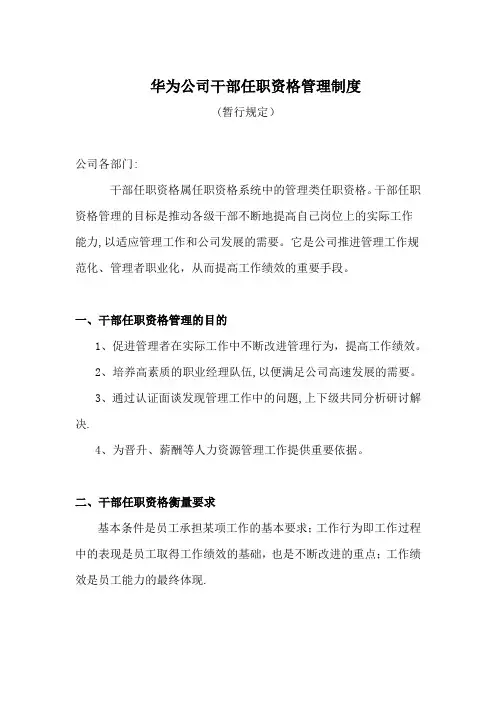 华为公司干部任职资格管理制度

（暂行规定）

公司各部门:

干部任职资格属任职资格系统中的管理类任职资格。干部任职资格管理的目标是推动各级干部不断地提高自己岗位上的实际工作能力,以适应管理工作和公司发展的需要。它是公司推进管理工作规范化、管理者职业化，从而提高工作绩效的重要手段。

一、干部任职资格管理的目的

1、促进管理者在实际工作中不断改进管理行为，提高工作绩效。

2、培养高素质的职业经理队伍,以便满足公司高速发展的需要。

3、通过认证面谈发现管理工作中的问题,上下级共同分析研讨解决.

4、为晋升、薪酬等人力资源管理工作提供重要依据。

二、干部任职资格衡量要求

基本条件是员工承担某项工作的基本要求；工作行为即工作过程中的表现是员工取得工作绩效的基础，也是不断改进的重点；工作绩效是员工能力的最终体现.